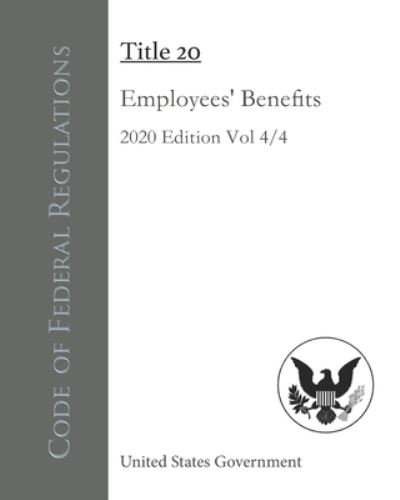 Code of Federal Regulations

Title 20

Employees' Benefits

2020 Edition Vol 4/4

United States Government